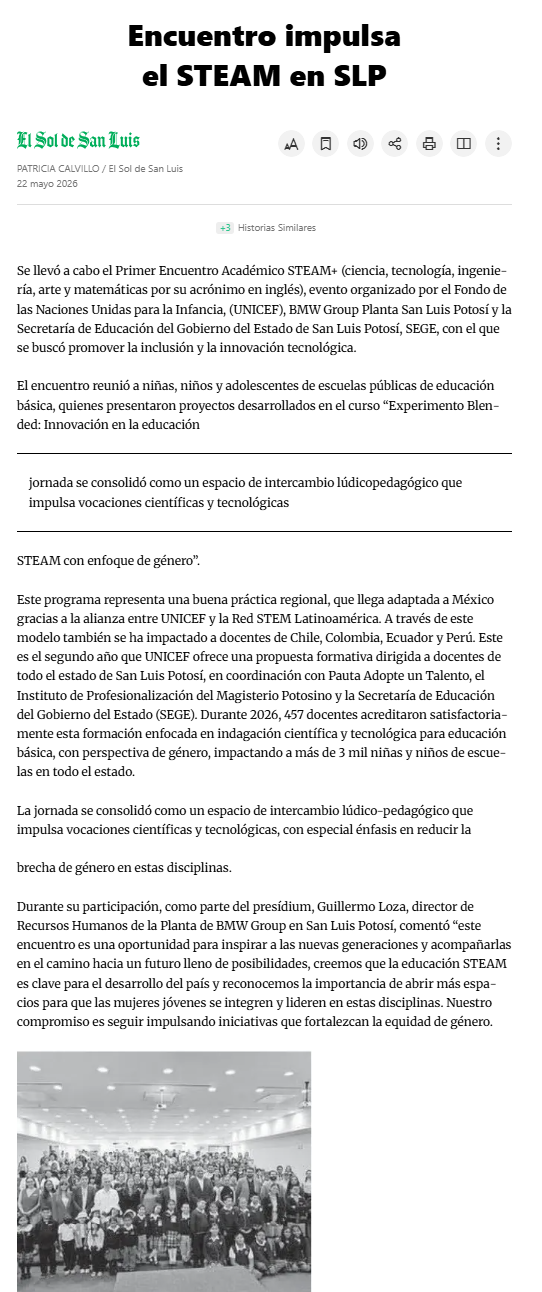 Encuentro impulsa el STEAM en SLP

El Sol de San Luis

PATRICIA CALVILLO / El Sol de San Luis
22 mayo 2026

+3 Historias Similares

Se llevó a cabo el Primer Encuentro Académico STEAM+ (ciencia, tecnología, ingeniería, arte y matemáticas por su acrónimo en inglés), evento organizado por el Fondo de las Naciones Unidas para la Infancia, (UNICEF), BMW Group Planta San Luis Potosí y la Secretaría de Educación del Gobierno del Estado de San Luis Potosí, SEGE, con el que se buscó promover la inclusión y la innovación tecnológica.

El encuentro reunió a niñas, niños y adolescentes de escuelas públicas de educación básica, quienes presentaron proyectos desarrollados en el curso “Experimento Blended: Innovación en la educación

jornada se consolidó como un espacio de intercambio lúdicopedagógico que impulsa vocaciones científicas y tecnológicas

STEAM con enfoque de género”.

Este programa representa una buena práctica regional, que llega adaptada a México gracias a la alianza entre UNICEF y la Red STEM Latinoamérica. A través de este modelo también se ha impactado a docentes de Chile, Colombia, Ecuador y Perú. Este es el segundo año que UNICEF ofrece una propuesta formativa dirigida a docentes de todo el estado de San Luis Potosí, en coordinación con Pauta Adopte un Talento, el Instituto de Profesionalización del Magisterio Potosino y la Secretaría de Educación del Gobierno del Estado (SEGE). Durante 2026, 457 docentes acreditaron satisfactoriamente esta formación enfocada en indagación científica y tecnológica para educación básica, con perspectiva de género, impactando a más de 3 mil niñas y niños de escuelas en todo el estado.

La jornada se consolidó como un espacio de intercambio lúdico-pedagógico que impulsa vocaciones científicas y tecnológicas, con especial énfasis en reducir la

brecha de género en estas disciplinas.

Durante su participación, como parte del presídium, Guillermo Loza, director de Recursos Humanos de la Planta de BMW Group en San Luis Potosí, comentó “este encuentro es una oportunidad para inspirar a las nuevas generaciones y acompañarlas en el camino hacia un futuro lleno de posibilidades, creemos que la educación STEAM es clave para el desarrollo del país y reconocemos la importancia de abrir más espacios para que las mujeres jóvenes se integren y lideren en estas disciplinas. Nuestro compromiso es seguir impulsando iniciativas que fortalezcan la equidad de género.